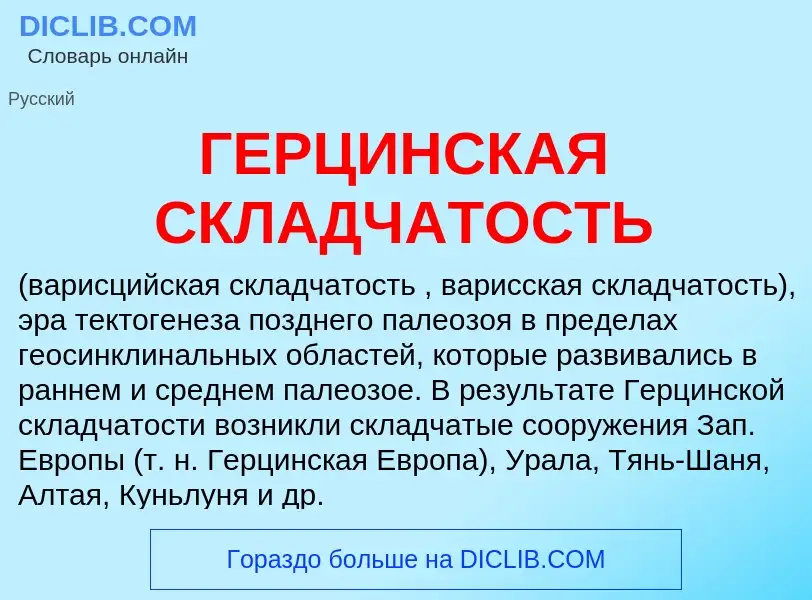 DICLIB.COM
Словарь онлайн

Русский

ГЕРЦИНСКАЯ СКЛАДЧАТОСТЬ

(варисцийская складчатость , варисская складчатость), эра тектогенеза позднего палеозоя в пределах геосинклинальных областей, которые развивались в раннем и среднем палеозое. В результате Герцинской складчатости возникли складчатые сооружения Зап. Европы (т. н. Герцинская Европа), Урала, Тянь-Шаня, Алтая, Куньлуня и др.

Гораздо больше на DICLIB.COM